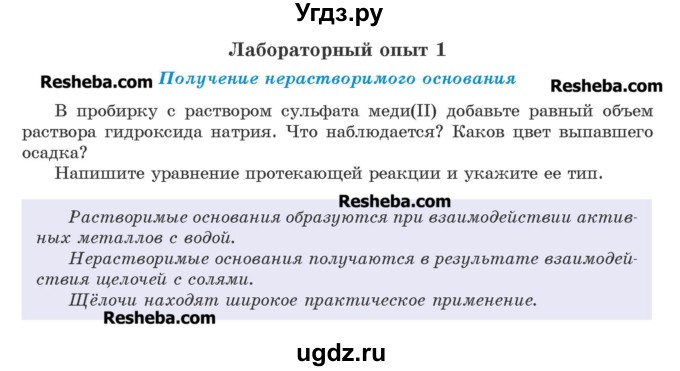 Угдз.ру

Лабораторный опыт 1

Resheba.com Получение нерастворимого основания Resheba.com

В пробирку с раствором сульфата меди(II) добавьте равный объем раствора гидроксида натрия. Что наблюдается? Каков цвет выпавшего осадка?

Напишите уравнение протекающей реакции и укажите ее тип.

Resheba.com

Растворимые основания образуются при взаимодействии активных металлов с водой.

Нерастворимые основания получаются в результате взаимодействия щелочей с солями.

Щёлочи находят широкое практическое применение.

Resheba.com

ugdz.ru